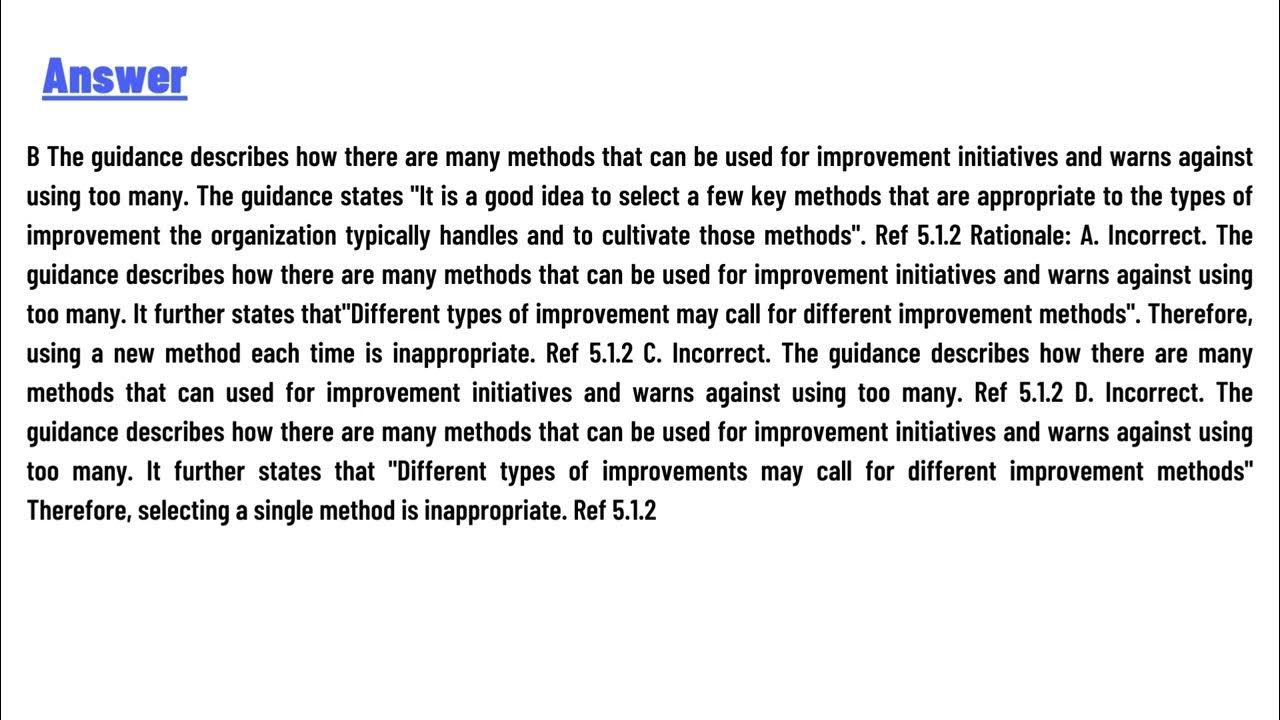 Answer

B The guidance describes how there are many methods that can be used for improvement initiatives and warns against using too many. The guidance states "It is a good idea to select a few key methods that are appropriate to the types of improvement the organization typically handles and to cultivate those methods". Ref 5.1.2 Rationale: A. Incorrect. The guidance describes how there are many methods that can be used for improvement initiatives and warns against using too many. It further states that"Different types of improvement may call for different improvement methods". Therefore, using a new method each time is inappropriate. Ref 5.1.2 C. Incorrect. The guidance describes how there are many methods that can used for improvement initiatives and warns against using too many. Ref 5.1.2 D. Incorrect. The guidance describes how there are many methods that can be used for improvement initiatives and warns against using too many. It further states that "Different types of improvements may call for different improvement methods" Therefore, selecting a single method is inappropriate. Ref 5.1.2